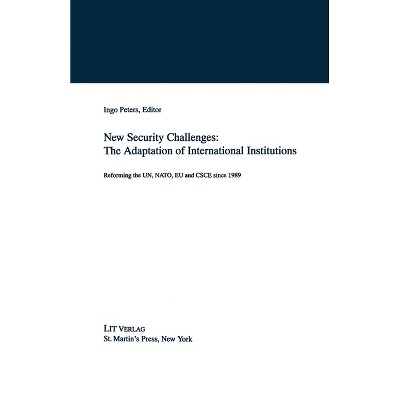 Ingo Peters, Editor

New Security Challenges:
The Adaptation of International Institutions

Reforming the UN, NATO, EU and CSCE since 1989

LIT VERLAG
St. Martin's Press, New York